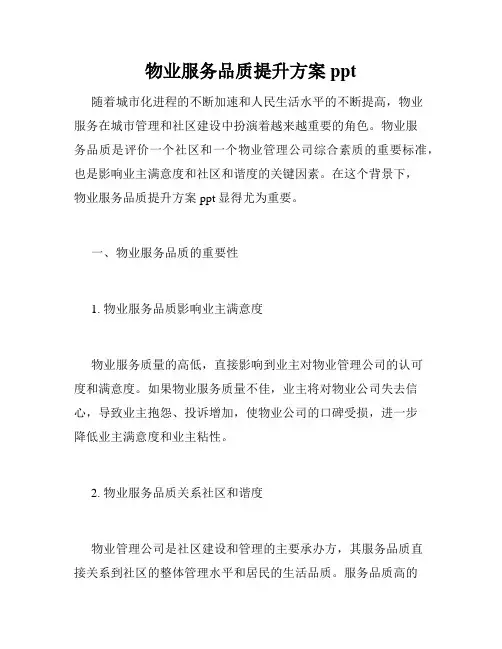 物业服务品质提升方案 ppt

随着城市化进程的不断加速和人民生活水平的不断提高，物业服务在城市管理和社区建设中扮演着越来越重要的角色。物业服务品质是评价一个社区和一个物业管理公司综合素质的重要标准，也是影响业主满意度和社区和谐度的关键因素。在这个背景下，物业服务品质提升方案 ppt 显得尤为重要。

一、物业服务品质的重要性

1. 物业服务品质影响业主满意度

物业服务质量的高低，直接影响到业主对物业管理公司的认可度和满意度。如果物业服务质量不佳，业主将对物业公司失去信心，导致业主抱怨、投诉增加，使物业公司的口碑受损，进一步降低业主满意度和业主粘性。

2. 物业服务品质关系社区和谐度

物业管理公司是社区建设和管理的主要承办方，其服务品质直接关系到社区的整体管理水平和居民的生活品质。服务品质高的